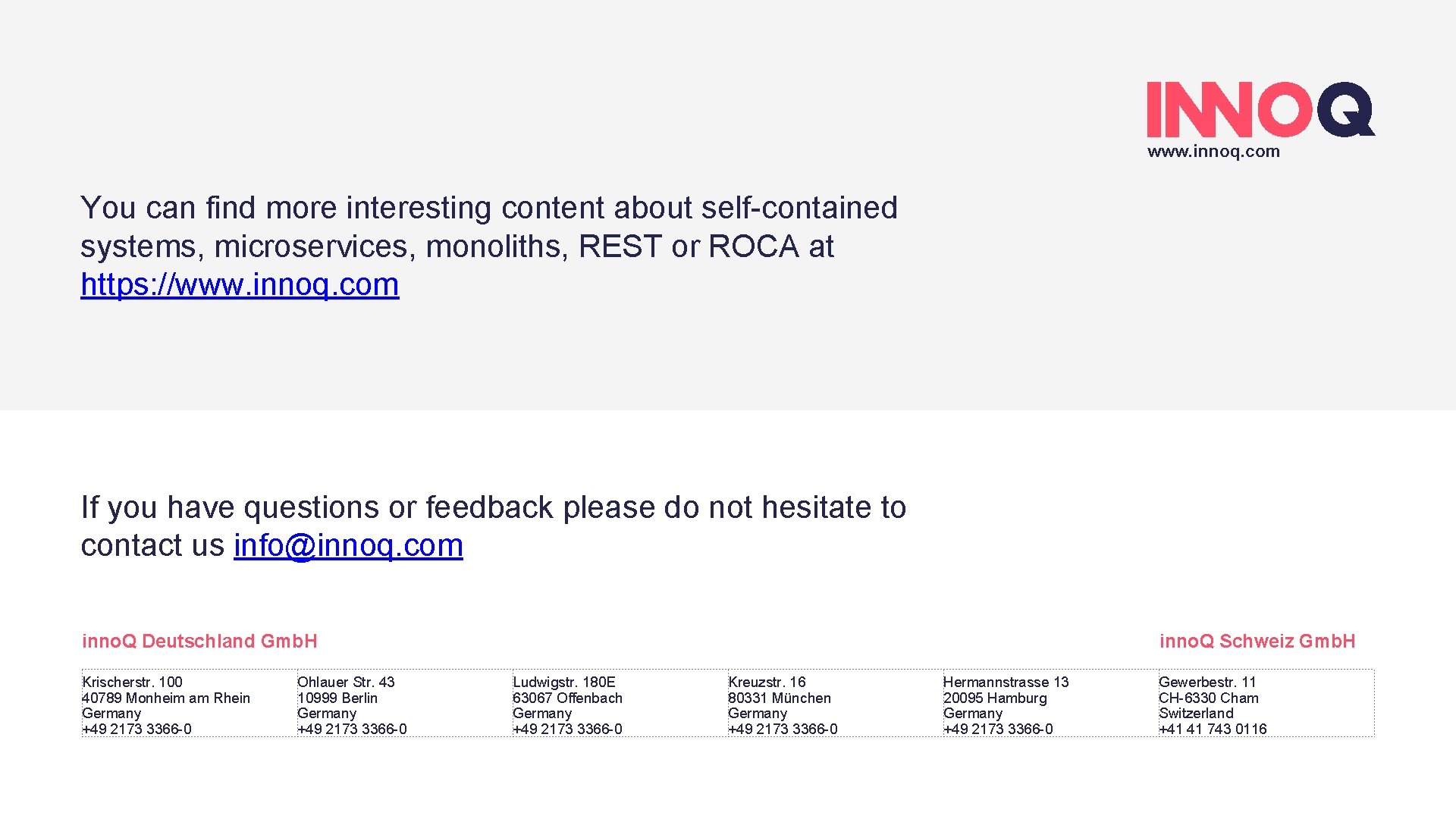 INNOQ
www.innoq.com

You can find more interesting content about self-contained systems, microservices, monoliths, REST or ROCA at https://www.innoq.com

If you have questions or feedback please do not hesitate to contact us info@innoq.com

innoQ Deutschland GmbH

innoQ Schweiz GmbH

Krischerstr. 100
40789 Monheim am Rhein
Germany
+49 2173 3366-0

Ohlauer Str. 43
10999 Berlin
Germany
+49 2173 3366-0

Ludwigstr. 180E
63067 Offenbach
Germany
+49 2173 3366-0

Kreuzstr. 16
80331 München
Germany
+49 2173 3366-0

Hermannstrasse 13
20095 Hamburg
Germany
+49 2173 3366-0

Gewerbestr. 11
CH-6330 Cham
Switzerland
+41 41 743 0116